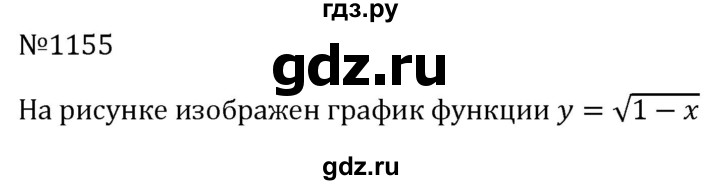 гдз.ру

№1155

gdz.ru

На рисунке изображен график функции $y = \sqrt{1 - x}$

gdz.ru